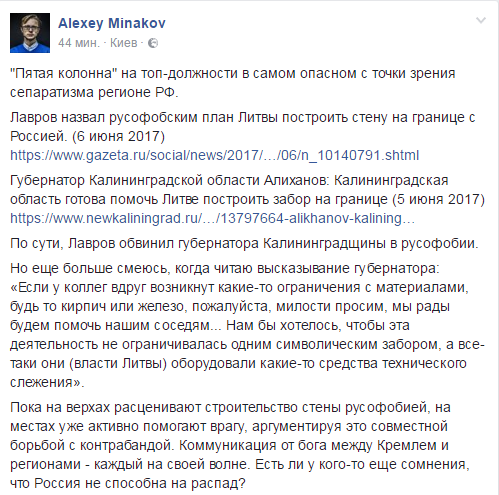 Alexey Minakov
44 мин. · Киев ·

"Пятая колонна" на топ-должности в самом опасном с точки зрения сепаратизма регионе РФ.

Лавров назвал русофобским план Литвы построить стену на границе с Россией. (6 июня 2017)
https://www.gazeta.ru/social/news/2017/…/06/n_10140791.shtml

Губернатор Калининградской области Алиханов: Калининградская область готова помочь Литве построить забор на границе (5 июня 2017)
https://www.newkaliningrad.ru/…/13797664-alikhanov-kalining…

По сути, Лавров обвинил губернатора Калининградщины в русофобии.

Но еще больше смеюсь, когда читаю высказывание губернатора: «Если у коллег вдруг возникнут какие-то ограничения с материалами, будь то кирпич или железо, пожалуйста, милости просим, мы рады будем помочь нашим соседям... Нам бы хотелось, чтобы эта деятельность не ограничивалась одним символическим забором, а все-таки они (власти Литвы) оборудовали какие-то средства технического слежения».

Пока на верхах расценивают строительство стены русофобией, на местах уже активно помогают врагу, аргументируя это совместной борьбой с контрабандой. Коммуникация от бога между Кремлем и регионами - каждый на своей волне. Есть ли у кого-то еще сомнения, что Россия не способна на распад?